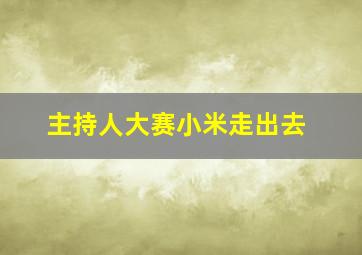 主持人大赛小米走出去